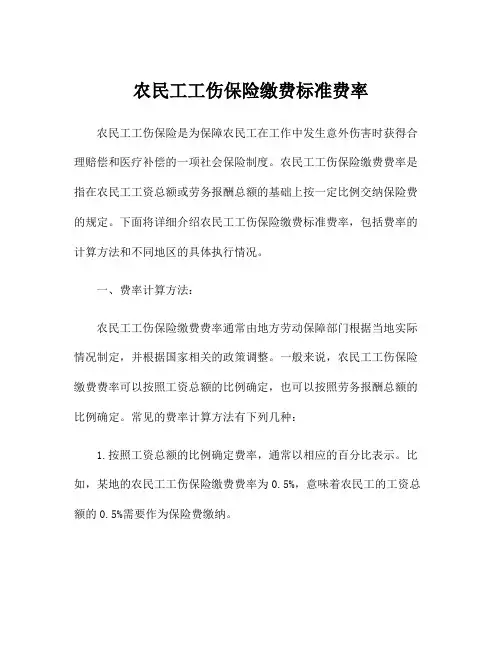 农民工工伤保险缴费标准费率

农民工工伤保险是为保障农民工在工作中发生意外伤害时获得合理赔偿和医疗补偿的一项社会保险制度。农民工工伤保险缴费费率是指在农民工工资总额或劳务报酬总额的基础上按一定比例交纳保险费的规定。下面将详细介绍农民工工伤保险缴费标准费率，包括费率的计算方法和不同地区的具体执行情况。

一、费率计算方法：

农民工工伤保险缴费费率通常由地方劳动保障部门根据当地实际情况制定，并根据国家相关的政策调整。一般来说，农民工工伤保险缴费费率可以按照工资总额的比例确定，也可以按照劳务报酬总额的比例确定。常见的费率计算方法有下列几种：

1.按照工资总额的比例确定费率，通常以相应的百分比表示。比如，某地的农民工工伤保险缴费费率为0.5%，意味着农民工的工资总额的0.5%需要作为保险费缴纳。